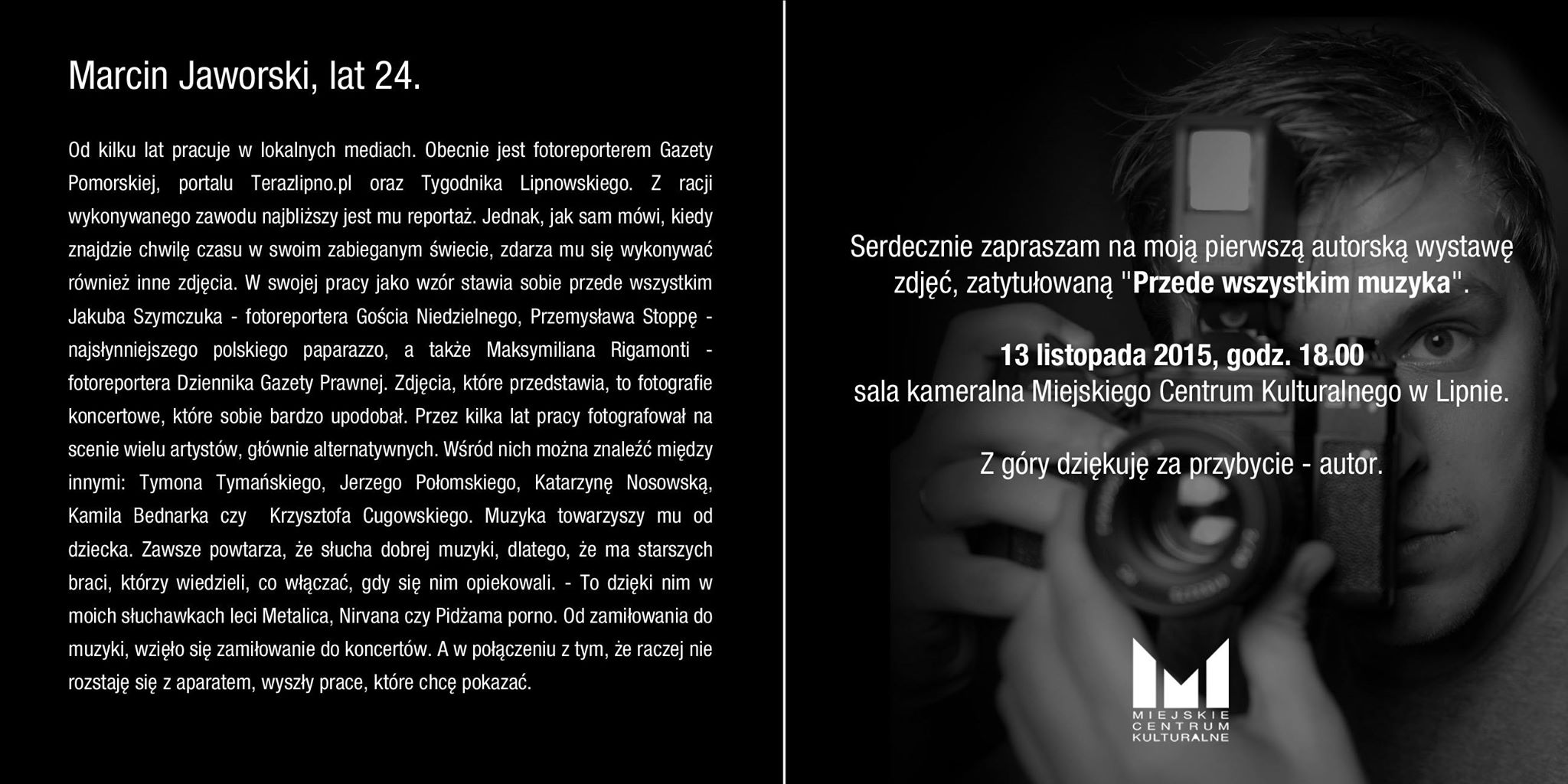 Marcin Jaworski, lat 24.

Od kilku lat pracuje w lokalnych mediach. Obecnie jest fotoreporterem Gazety Pomorskiej, portalu Terazlipno.pl oraz Tygodnika Lipnowskiego. Z racji wykonywanego zawodu najbliższy jest mu reportaż. Jednak, jak sam mówi, kiedy znajdzie chwilę czasu w swoim zabieganym świecie, zdarza mu się wykonywać również inne zdjęcia. W swojej pracy jako wzór stawia sobie przede wszystkim Jakuba Szymczuka - fotoreportera Gościa Niedzielnego, Przemysława Stoppę - najsłynniejszego polskiego paparazzo, a także Maksymiliana Rigamonti - fotoreportera Dziennika Gazety Prawnej. Zdjęcia, które przedstawia, to fotografie koncertowe, które sobie bardzo upodobał. Przez kilka lat pracy fotografował na scenie wielu artystów, głównie alternatywnych. Wśród nich można znaleźć między innymi: Tymona Tymańskiego, Jerzego Połomskiego, Katarzynę Nosowską, Kamila Bednarka czy Krzysztofa Cugowskiego. Muzyka towarzyszy mu od dziecka. Zawsze powtarza, że słucha dobrej muzyki, dlatego, że ma starszych braci, którzy wiedzieli, co włączać, gdy się nim opiekowali. - To dzięki nim w moich słuchawkach leci Metalica, Nirvana czy Pidżama porno. Od zamiłowania do muzyki, wzięło się zamiłowanie do koncertów. A w połączeniu z tym, że raczej nie rozstaję się z aparatem, wyszły prace, które chcę pokazać.

Serdecznie zapraszam na moją pierwszą autorską wystawę zdjęć, zatytułowaną "Przede wszystkim muzyka".

13 listopada 2015, godz. 18.00
sala kameralna Miejskiego Centrum Kulturalnego w Lipnie.

Z góry dziękuję za przybycie - autor.

MIEJSKIE
CENTRUM
KULTURALNE